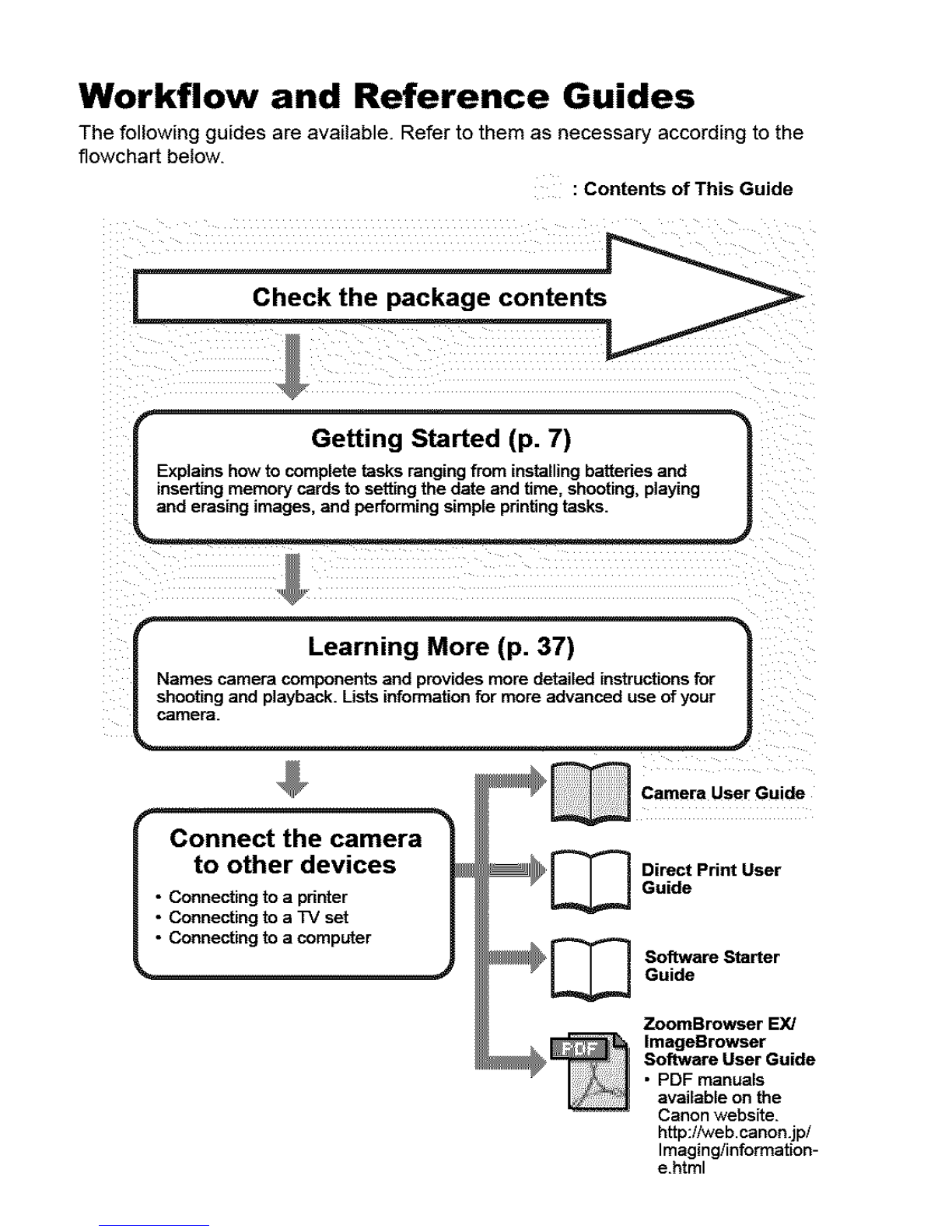 Workflow and Reference Guides

The following guides are available. Refer to them as necessary according to the flowchart below.

: Contents of This Guide

Check the package contents

Getting Started (p. 7)

Explains how to complete tasks ranging from installing batteries and inserting memory cards to setting the date and time, shooting, playing and erasing images, and performing simple printing tasks.

Learning More (p. 37)

Names camera components and provides more detailed instructions for shooting and playback. Lists information for more advanced use of your camera.

Connect the camera to other devices

• Connecting to a printer
• Connecting to a TV set
• Connecting to a computer

Camera User Guide

Direct Print User Guide

Software Starter Guide

PDF

ZoomBrowser EX/ ImageBrowser Software User Guide
• PDF manuals available on the Canon website. http://web.canon.jp/Imaging/information-e.html